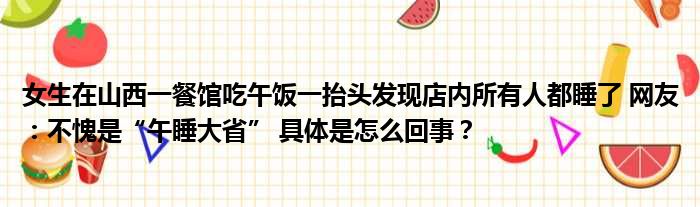 女生在山西一餐馆吃午饭一抬头发现店内所有人都睡了 网友：不愧是“午睡大省” 具体是怎么回事？